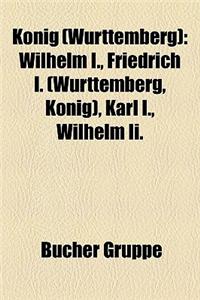 Konig (Wurttemberg): Wilhelm I., Friedrich I. (Wurttemberg, Konig), Karl I., Wilhelm Ii.

Bucher Gruppe